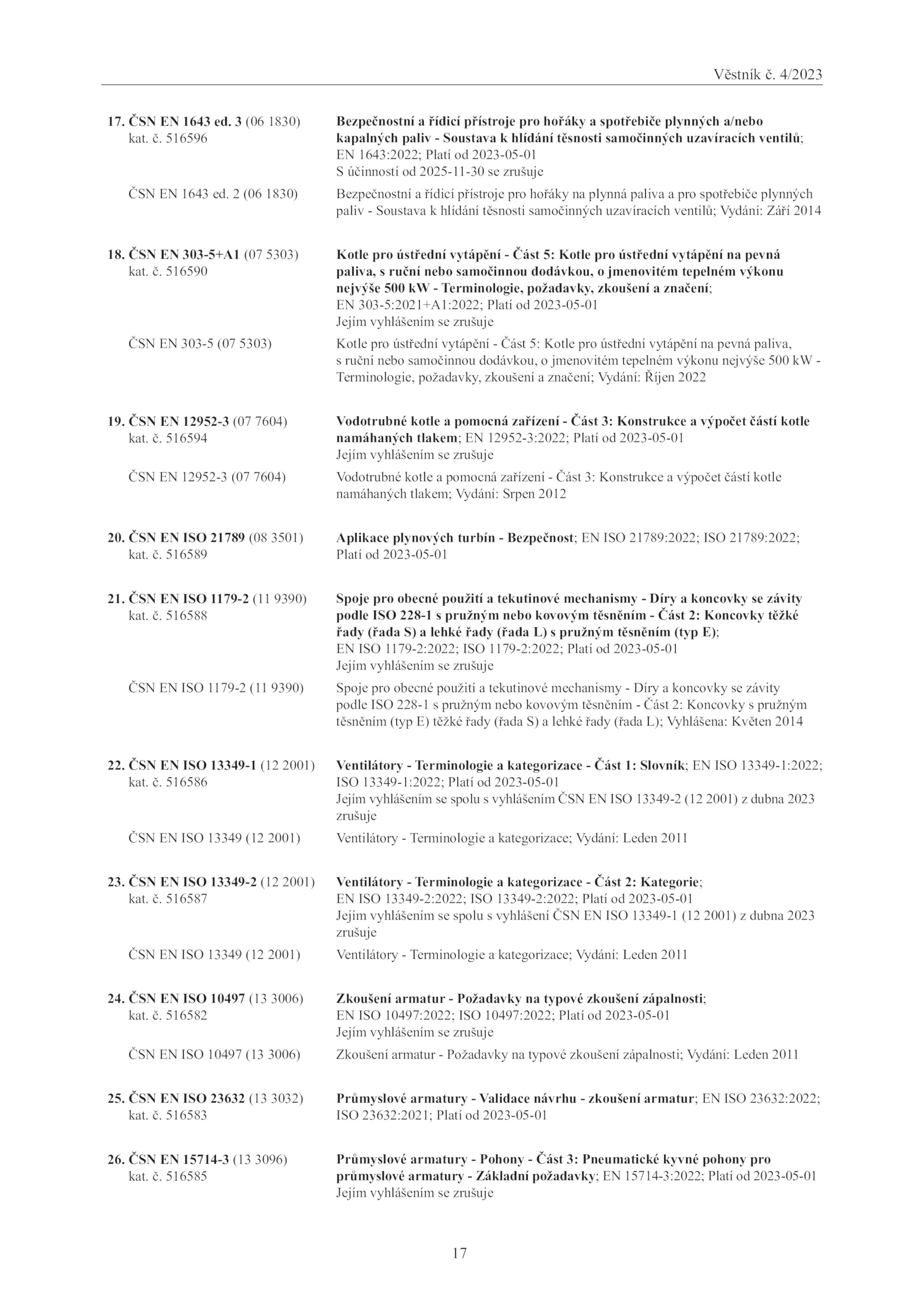 Věstník č. 4/2023

17. ČSN EN 1643 ed. 3 (06 1830)
kat. č. 516596

Bezpečnostní a řídicí přístroje pro hořáky a spotřebiče plynných a/nebo kapalných paliv - Soustava k hlídání těsnosti samočinných uzavíracích ventilů; EN 1643:2022; Platí od 2023-05-01
S účinností od 2025-11-30 se zrušuje

ČSN EN 1643 ed. 2 (06 1830)

Bezpečnostní a řídicí přístroje pro hořáky na plynná paliva a pro spotřebiče plynných paliv - Soustava k hlídání těsnosti samočinných uzavíracích ventilů; Vydání: Září 2014

18. ČSN EN 303-5+A1 (07 5303)
kat. č. 516590

Kotle pro ústřední vytápění - Část 5: Kotle pro ústřední vytápění na pevná paliva, s ruční nebo samočinnou dodávkou, o jmenovitém tepelném výkonu nejvýše 500 kW - Terminologie, požadavky, zkoušení a značení; EN 303-5:2021+A1:2022; Platí od 2023-05-01
Jejím vyhlášením se zrušuje

ČSN EN 303-5 (07 5303)

Kotle pro ústřední vytápění - Část 5: Kotle pro ústřední vytápění na pevná paliva, s ruční nebo samočinnou dodávkou, o jmenovitém tepelném výkonu nejvýše 500 kW - Terminologie, požadavky, zkoušení a značení; Vydání: Říjen 2022

19. ČSN EN 12952-3 (07 7604)
kat. č. 516594

Vodotrubné kotle a pomocná zařízení - Část 3: Konstrukce a výpočet částí kotle namáhaných tlakem; EN 12952-3:2022; Platí od 2023-05-01
Jejím vyhlášením se zrušuje

ČSN EN 12952-3 (07 7604)

Vodotrubné kotle a pomocná zařízení - Část 3: Konstrukce a výpočet částí kotle namáhaných tlakem; Vydání: Srpen 2012

20. ČSN EN ISO 21789 (08 3501)
kat. č. 516589

Aplikace plynových turbín - Bezpečnost; EN ISO 21789:2022; ISO 21789:2022; Platí od 2023-05-01

21. ČSN EN ISO 1179-2 (11 9390)
kat. č. 516588

Spoje pro obecné použití a tekutinové mechanismy - Díry a koncovky se závity podle ISO 228-1 s pružným nebo kovovým těsněním - Část 2: Koncovky těžké řady (řada S) a lehké řady (řada L) s pružným těsněním (typ E); EN ISO 1179-2:2022; ISO 1179-2:2022; Platí od 2023-05-01
Jejím vyhlášením se zrušuje

ČSN EN ISO 1179-2 (11 9390)

Spoje pro obecné použití a tekutinové mechanismy - Díry a koncovky se závity podle ISO 228-1 s pružným nebo kovovým těsněním - Část 2: Koncovky s pružným těsněním (typ E) těžké řady (řada S) a lehké řady (řada L); Vyhlášena: Květen 2014

22. ČSN EN ISO 13349-1 (12 2001)
kat. č. 516586

Ventilátory - Terminologie a kategorizace - Část 1: Slovník; EN ISO 13349-1:2022; ISO 13349-1:2022; Platí od 2023-05-01
Jejím vyhlášením se spolu s vyhlášením ČSN EN ISO 13349-2 (12 2001) z dubna 2023 zrušuje

ČSN EN ISO 13349 (12 2001)

Ventilátory - Terminologie a kategorizace; Vydání: Leden 2011

23. ČSN EN ISO 13349-2 (12 2001)
kat. č. 516587

Ventilátory - Terminologie a kategorizace - Část 2: Kategorie; EN ISO 13349-2:2022; ISO 13349-2:2022; Platí od 2023-05-01
Jejím vyhlášením se spolu s vyhlášení ČSN EN ISO 13349-1 (12 2001) z dubna 2023 zrušuje

ČSN EN ISO 13349 (12 2001)

Ventilátory - Terminologie a kategorizace; Vydání: Leden 2011

24. ČSN EN ISO 10497 (13 3006)
kat. č. 516582

Zkoušení armatur - Požadavky na typové zkoušení zápalnosti; EN ISO 10497:2022; ISO 10497:2022; Platí od 2023-05-01
Jejím vyhlášením se zrušuje

ČSN EN ISO 10497 (13 3006)

Zkoušení armatur - Požadavky na typové zkoušení zápalnosti; Vydání: Leden 2011

25. ČSN EN ISO 23632 (13 3032)
kat. č. 516583

Průmyslové armatury - Validace návrhu - zkoušení armatur; EN ISO 23632:2022; ISO 23632:2021; Platí od 2023-05-01

26. ČSN EN 15714-3 (13 3096)
kat. č. 516585

Průmyslové armatury - Pohony - Část 3: Pneumatické kyvné pohony pro průmyslové armatury - Základní požadavky; EN 15714-3:2022; Platí od 2023-05-01
Jejím vyhlášením se zrušuje

17